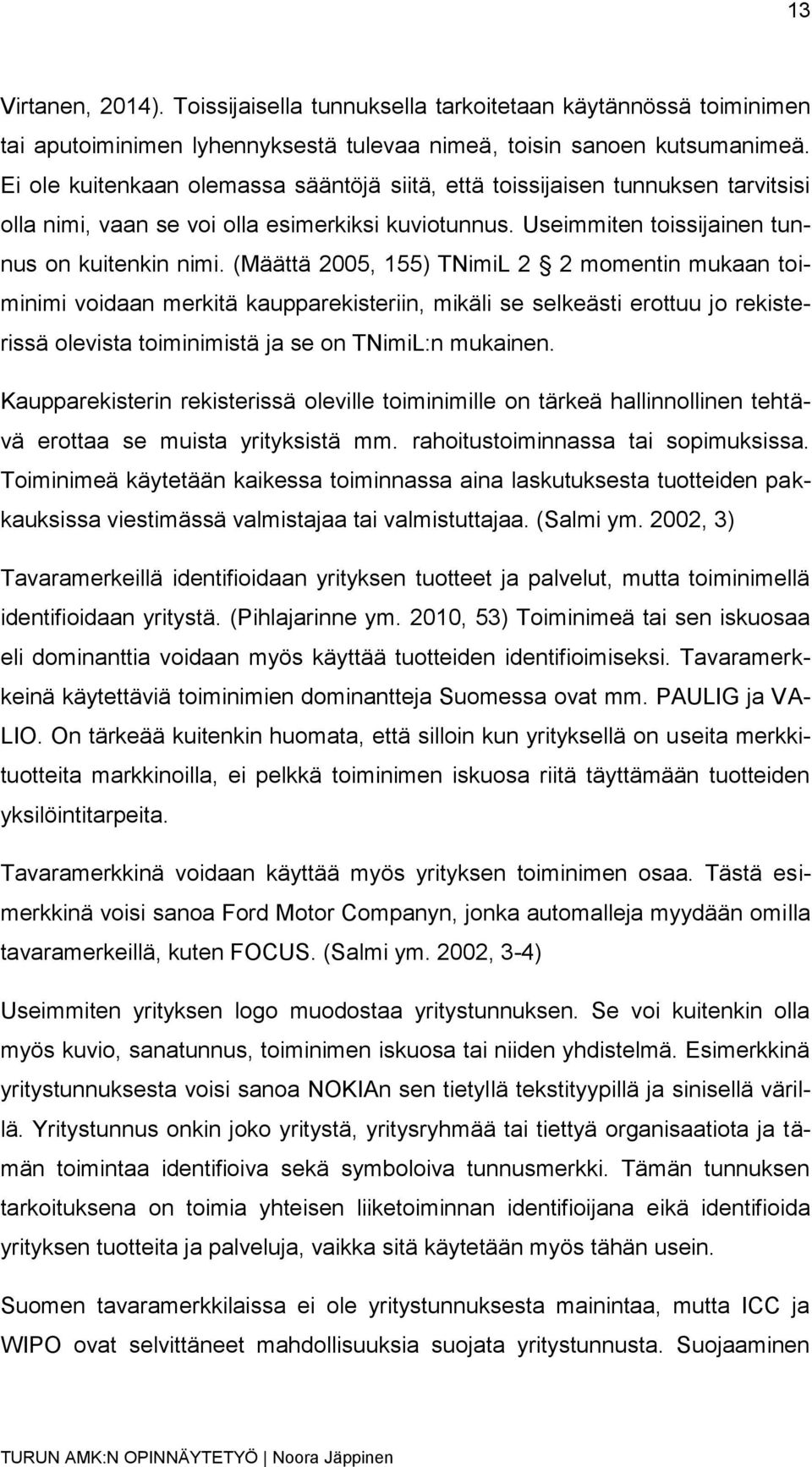 13

Virtanen, 2014). Toissijaisella tunnuksella tarkoitetaan käytännössä toiminimen tai aputoiminimen lyhennyksestä tulevaa nimeä, toisin sanoen kutsumanimeä. Ei ole kuitenkaan olemassa sääntöjä siitä, että toissijaisen tunnuksen tarvitsisi olla nimi, vaan se voi olla esimerkiksi kuviotunnus. Useimmiten toissijainen tunnus on kuitenkin nimi. (Määttä 2005, 155) TNimiL 2 § 2 momentin mukaan toiminimi voidaan merkitä kaupparekisteriin, mikäli se selkeästi erottuu jo rekisterissä olevista toiminimistä ja se on TNimiL:n mukainen.

Kaupparekisterin rekisterissä oleville toiminimille on tärkeä hallinnollinen tehtävä erottaa se muista yrityksistä mm. rahoitustoiminnassa tai sopimuksissa. Toiminimeä käytetään kaikessa toiminnassa aina laskutuksesta tuotteiden pakkauksissa viestimässä valmistajaa tai valmistuttajaa. (Salmi ym. 2002, 3)

Tavaramerkeillä identifioidaan yrityksen tuotteet ja palvelut, mutta toiminimellä identifioidaan yritystä. (Pihlajarinne ym. 2010, 53) Toiminimeä tai sen iskuosaa eli dominanttia voidaan myös käyttää tuotteiden identifioimiseksi. Tavaramerkkeinä käytettäviä toiminimien dominantteja Suomessa ovat mm. PAULIG ja VALIO. On tärkeää kuitenkin huomata, että silloin kun yrityksellä on useita merkkituotteita markkinoilla, ei pelkkä toiminimen iskuosa riitä täyttämään tuotteiden yksilöintitarpeita.

Tavaramerkkinä voidaan käyttää myös yrityksen toiminimen osaa. Tästä esimerkkinä voisi sanoa Ford Motor Companyn, jonka automalleja myydään omilla tavaramerkeillä, kuten FOCUS. (Salmi ym. 2002, 3-4)

Useimmiten yrityksen logo muodostaa yritystunnuksen. Se voi kuitenkin olla myös kuvio, sanatunnus, toiminimen iskuosa tai niiden yhdistelmä. Esimerkkinä yritystunnuksesta voisi sanoa NOKIAn sen tietyllä tekstityypillä ja sinisellä värillä. Yritystunnus onkin joko yritystä, yritysryhmää tai tiettyä organisaatiota ja tämän toimintaa identifioiva sekä symboloiva tunnusmerkki. Tämän tunnuksen tarkoituksena on toimia yhteisen liiketoiminnan identifioijana eikä identifioida yrityksen tuotteita ja palveluja, vaikka sitä käytetään myös tähän usein.

Suomen tavaramerkkilaissa ei ole yritystunnuksesta mainintaa, mutta ICC ja WIPO ovat selvittäneet mahdollisuuksia suojata yritystunnusta. Suojaaminen

TURUN AMK:N OPINNÄYTETYÖ | Noora Jäppinen